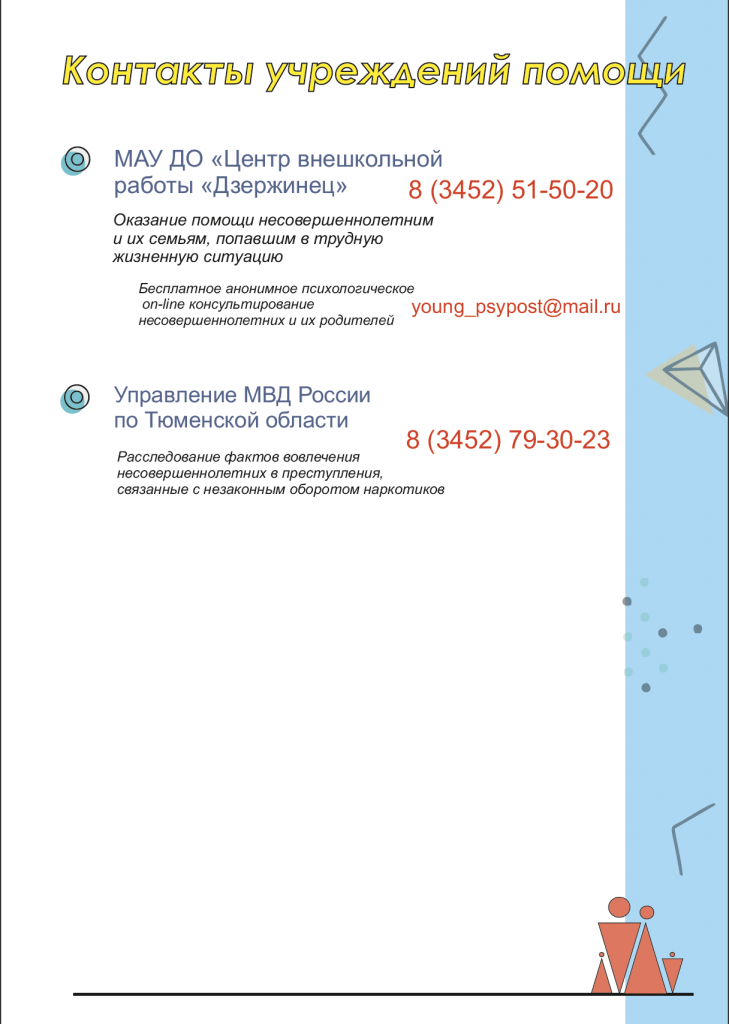 Контакты учреждений помощи

МАУ ДО «Центр внешкольной работы «Дзержинец»

8 (3452) 51-50-20

Оказание помощи несовершеннолетним и их семьям, попавшим в трудную жизненную ситуацию

Бесплатное анонимное психологическое on-line консультирование несовершеннолетних и их родителей

young_psypost@mail.ru

Управление МВД России по Тюменской области

8 (3452) 79-30-23

Расследование фактов вовлечения несовершеннолетних в преступления, связанные с незаконным оборотом наркотиков